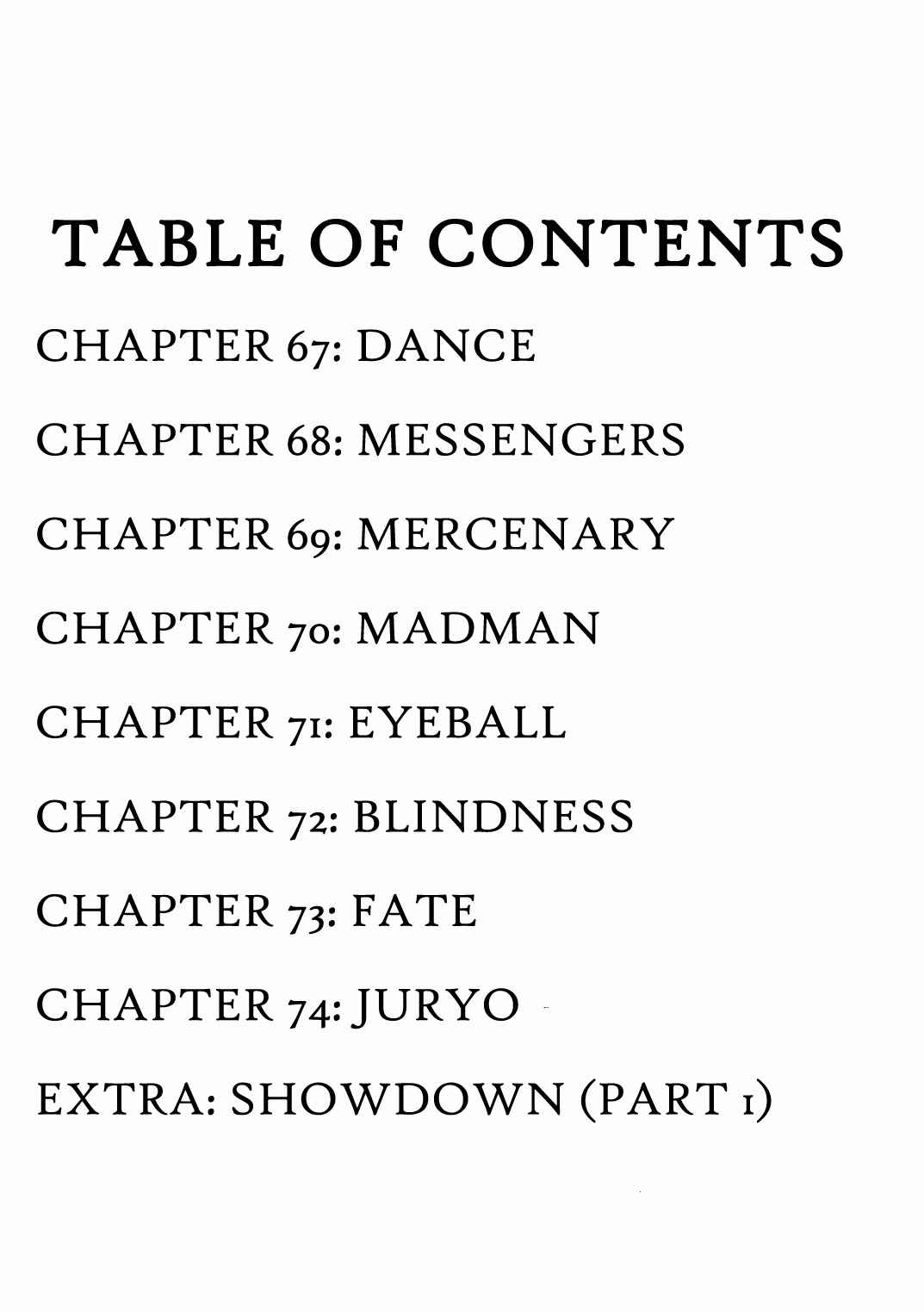 TABLE OF CONTENTS

CHAPTER 67: DANCE

CHAPTER 68: MESSENGERS

CHAPTER 69: MERCENARY

CHAPTER 70: MADMAN

CHAPTER 71: EYEBALL

CHAPTER 72: BLINDNESS

CHAPTER 73: FATE

CHAPTER 74: JURYO

EXTRA: SHOWDOWN (PART 1)